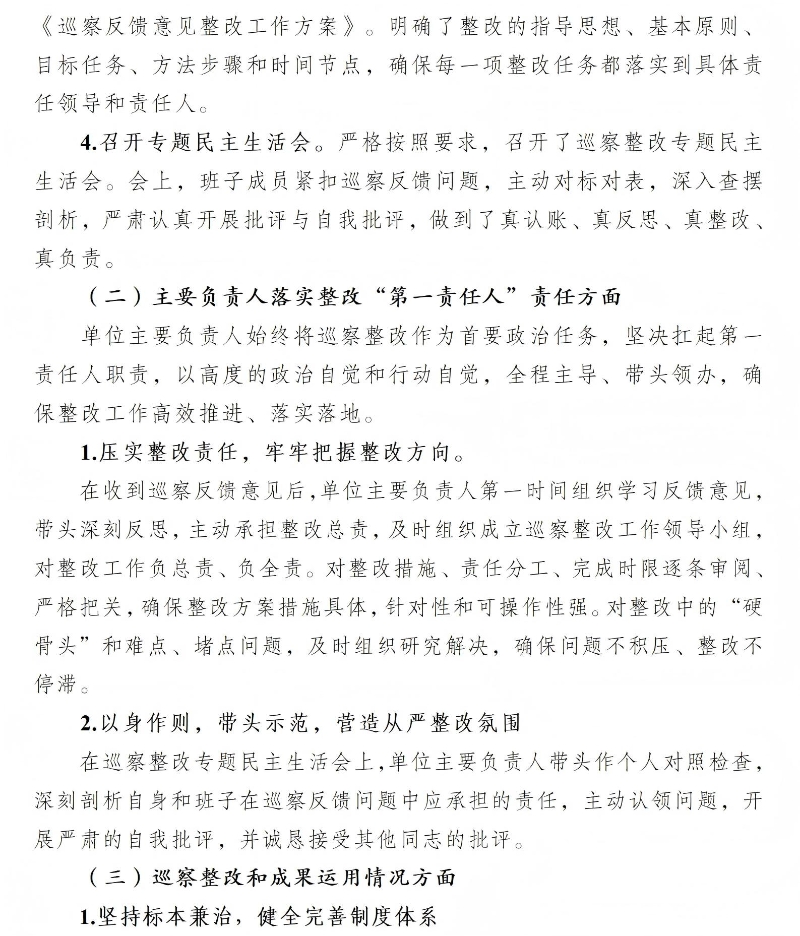 《巡察反馈意见整改工作方案》。明确了整改的指导思想、基本原则、目标任务、方法步骤和时间节点，确保每一项整改任务都落实到具体责任领导和责任人。

4.召开专题民主生活会。严格按照要求，召开了巡察整改专题民主生活会。会上，班子成员紧扣巡察反馈问题，主动对标对表，深入查摆剖析，严肃认真开展批评与自我批评，做到了真认账、真反思、真整改、真负责。

（二）主要负责人落实整改“第一责任人”责任方面

单位主要负责人始终将巡察整改作为首要政治任务，坚决扛起第一责任人职责，以高度的政治自觉和行动自觉，全程主导、带头领办，确保整改工作高效推进、落实落地。

1.压实整改责任，牢牢把握整改方向。

在收到巡察反馈意见后，单位主要负责人第一时间组织学习反馈意见，带头深刻反思，主动承担整改总责，及时组织成立巡察整改工作领导小组，对整改工作负总责、负全责。对整改措施、责任分工、完成时限逐条审阅、严格把关，确保整改方案措施具体，针对性和可操作性强。对整改中的“硬骨头”和难点、堵点问题，及时组织研究解决，确保问题不积压、整改不停滞。

2.以身作则，带头示范，营造从严整改氛围

在巡察整改专题民主生活会上，单位主要负责人带头作个人对照检查，深刻剖析自身和班子在巡察反馈问题中应承担的责任，主动认领问题，开展严肃的自我批评，并诚恳接受其他同志的批评。

（三）巡察整改和成果运用情况方面

1.坚持标本兼治，健全完善制度体系